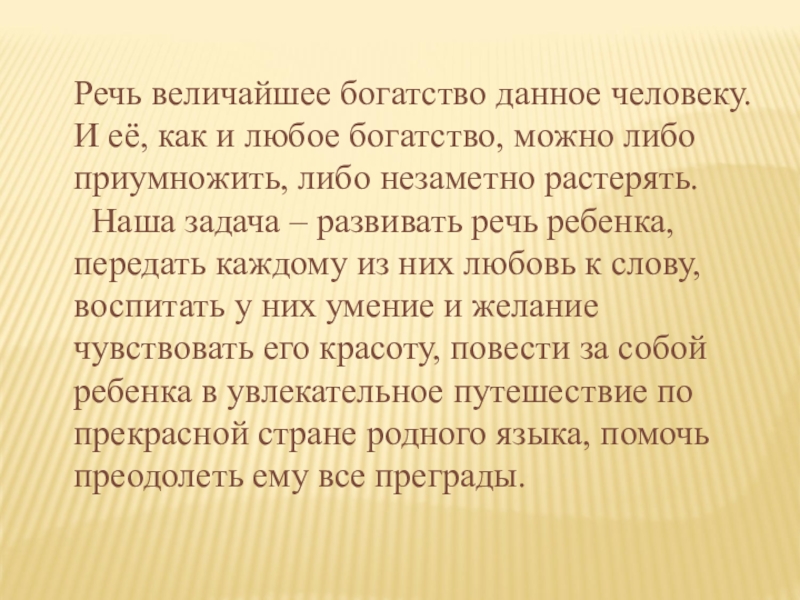 Речь величайшее богатство данное человеку. И её, как и любое богатство, можно либо приумножить, либо незаметно растерять.

Наша задача – развивать речь ребенка, передать каждому из них любовь к слову, воспитать у них умение и желание чувствовать его красоту, повести за собой ребенка в увлекательное путешествие по прекрасной стране родного языка, помочь преодолеть ему все преграды.